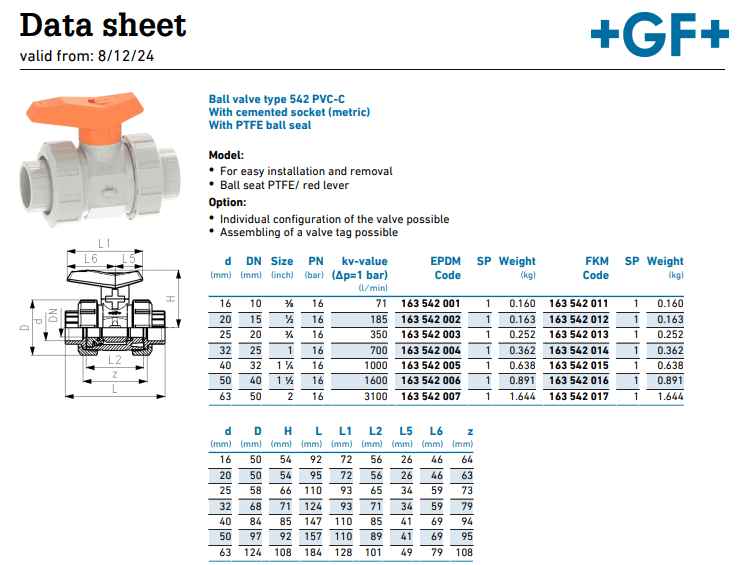 Data sheet
valid from: 8/12/24

+GF+

Ball valve type 542 PVC-C
With cemented socket (metric)
With PTFE ball seal

Model:
• For easy installation and removal
• Ball seat PTFE/ red lever

Option:
• Individual configuration of the valve possible
• Assembling of a valve tag possible

L1
L6
L5
H
D
d
DN
L2
z
L

| d (mm) | DN (mm) | Size (inch) | PN (bar) | kv-value (Δp=1 bar) (l/min) | EPDM Code | SP | Weight (kg) | FKM Code | SP | Weight (kg) |
|---|---|---|---|---|---|---|---|---|---|---|
| 16 | 10 | ⅜ | 16 | 71 | 163 542 001 | 1 | 0.160 | 163 542 011 | 1 | 0.160 |
| 20 | 15 | ½ | 16 | 185 | 163 542 002 | 1 | 0.163 | 163 542 012 | 1 | 0.163 |
| 25 | 20 | ¾ | 16 | 350 | 163 542 003 | 1 | 0.252 | 163 542 013 | 1 | 0.252 |
| 32 | 25 | 1 | 16 | 700 | 163 542 004 | 1 | 0.362 | 163 542 014 | 1 | 0.362 |
| 40 | 32 | 1 ¼ | 16 | 1000 | 163 542 005 | 1 | 0.638 | 163 542 015 | 1 | 0.638 |
| 50 | 40 | 1 ½ | 16 | 1600 | 163 542 006 | 1 | 0.891 | 163 542 016 | 1 | 0.891 |
| 63 | 50 | 2 | 16 | 3100 | 163 542 007 | 1 | 1.644 | 163 542 017 | 1 | 1.644 |

| d (mm) | D (mm) | H (mm) | L (mm) | L1 (mm) | L2 (mm) | L5 (mm) | L6 (mm) | z (mm) |
|---|---|---|---|---|---|---|---|---|
| 16 | 50 | 54 | 92 | 72 | 56 | 26 | 46 | 64 |
| 20 | 50 | 54 | 95 | 72 | 56 | 26 | 46 | 63 |
| 25 | 58 | 66 | 110 | 93 | 65 | 34 | 59 | 73 |
| 32 | 68 | 71 | 124 | 93 | 71 | 34 | 59 | 79 |
| 40 | 84 | 85 | 147 | 110 | 85 | 41 | 69 | 94 |
| 50 | 97 | 92 | 157 | 110 | 89 | 41 | 69 | 95 |
| 63 | 124 | 108 | 184 | 128 | 101 | 49 | 79 | 108 |